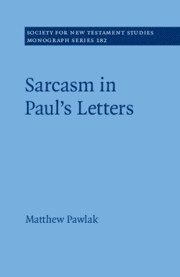 SOCIETY FOR NEW TESTAMENT STUDIES
MONOGRAPH SERIES 182

Sarcasm in Paul's Letters

Matthew Pawlak